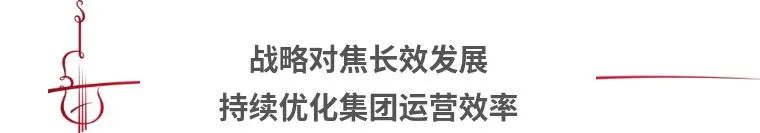 战略对焦长效发展
持续优化集团运营效率